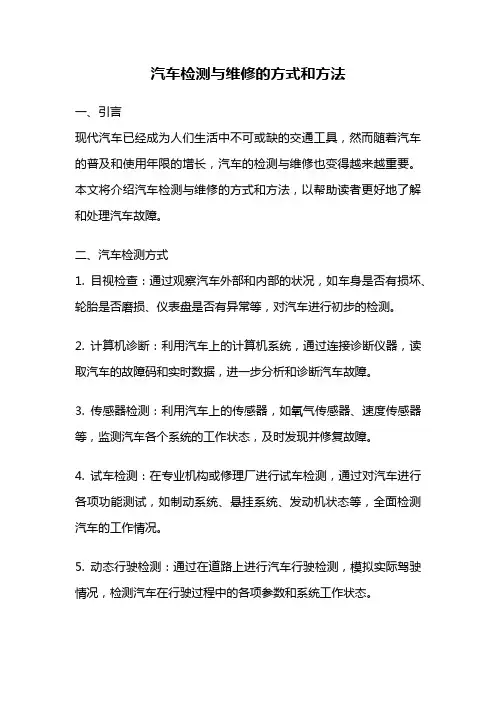 汽车检测与维修的方式和方法

一、引言

现代汽车已经成为人们生活中不可或缺的交通工具，然而随着汽车的普及和使用年限的增长，汽车的检测与维修也变得越来越重要。本文将介绍汽车检测与维修的方式和方法，以帮助读者更好地了解和处理汽车故障。

二、汽车检测方式

1. 目视检查：通过观察汽车外部和内部的状况，如车身是否有损坏、轮胎是否磨损、仪表盘是否有异常等，对汽车进行初步的检测。

2. 计算机诊断：利用汽车上的计算机系统，通过连接诊断仪器，读取汽车的故障码和实时数据，进一步分析和诊断汽车故障。

3. 传感器检测：利用汽车上的传感器，如氧气传感器、速度传感器等，监测汽车各个系统的工作状态，及时发现并修复故障。

4. 试车检测：在专业机构或修理厂进行试车检测，通过对汽车进行各项功能测试，如制动系统、悬挂系统、发动机状态等，全面检测汽车的工作情况。

5. 动态行驶检测：通过在道路上进行汽车行驶检测，模拟实际驾驶情况，检测汽车在行驶过程中的各项参数和系统工作状态。